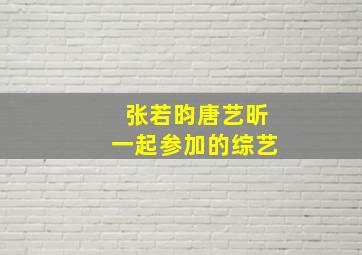 张若昀唐艺昕
一起参加的综艺